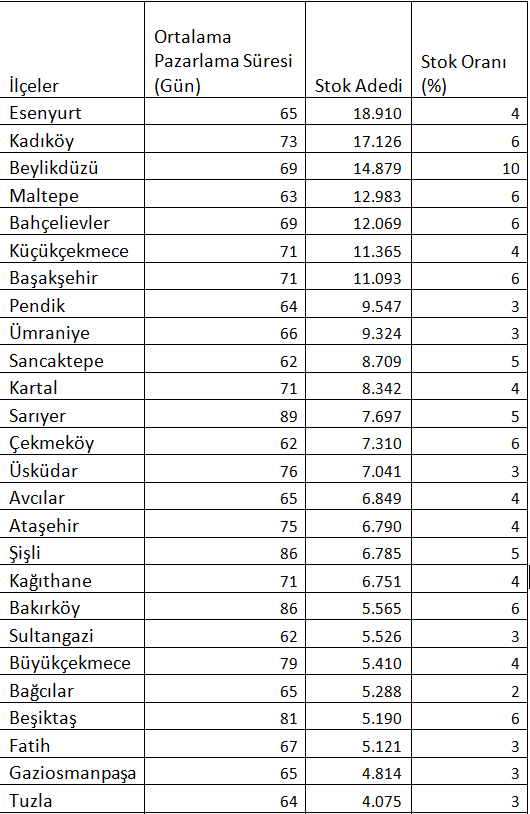 | İlçeler | Ortalama Pazarlama Süresi (Gün) | Stok Adedi | Stok Oranı (%) |
|---|---|---|---|
| Esenyurt | 65 | 18.910 | 4 |
| Kadıköy | 73 | 17.126 | 6 |
| Beylikdüzü | 69 | 14.879 | 10 |
| Maltepe | 63 | 12.983 | 6 |
| Bahçelievler | 69 | 12.069 | 6 |
| Küçükçekmece | 71 | 11.365 | 4 |
| Başakşehir | 71 | 11.093 | 6 |
| Pendik | 64 | 9.547 | 3 |
| Ümraniye | 66 | 9.324 | 3 |
| Sancaktepe | 62 | 8.709 | 5 |
| Kartal | 71 | 8.342 | 4 |
| Sarıyer | 89 | 7.697 | 5 |
| Çekmeköy | 62 | 7.310 | 6 |
| Üsküdar | 76 | 7.041 | 3 |
| Avcılar | 65 | 6.849 | 4 |
| Ataşehir | 75 | 6.790 | 4 |
| Şişli | 86 | 6.785 | 5 |
| Kağıthane | 71 | 6.751 | 4 |
| Bakırköy | 86 | 5.565 | 6 |
| Sultangazi | 62 | 5.526 | 3 |
| Büyükçekmece | 79 | 5.410 | 4 |
| Bağcılar | 65 | 5.288 | 2 |
| Beşiktaş | 81 | 5.190 | 6 |
| Fatih | 67 | 5.121 | 3 |
| Gaziosmanpaşa | 65 | 4.814 | 3 |
| Tuzla | 64 | 4.075 | 3 |